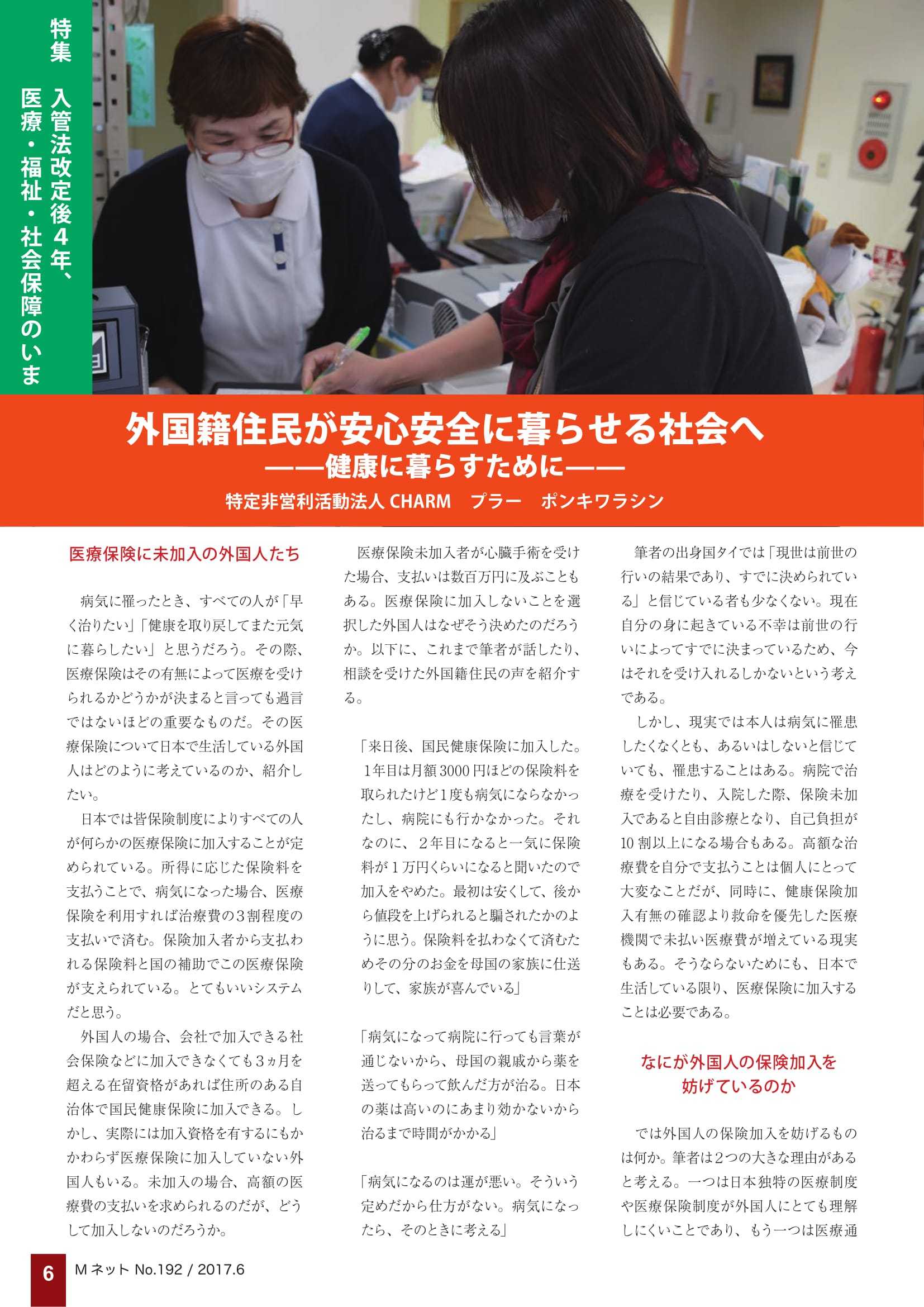 特集 入管法改定後4年、医療・福祉・社会保障のいま

外国籍住民が安心安全に暮らせる社会へ
——健康に暮らすために——
特定非営利活動法人 CHARM　プラー　ポンキワラシン

医療保険に未加入の外国人たち

病気に罹ったとき、すべての人が「早く治りたい」「健康を取り戻してまた元気に暮らしたい」と思うだろう。その際、医療保険はその有無によって医療を受けられるかどうかが決まると言っても過言ではないほどの重要なものだ。その医療保険について日本で生活している外国人はどのように考えているのか、紹介したい。

日本では皆保険制度によりすべての人が何らかの医療保険に加入することが定められている。所得に応じた保険料を支払うことで、病気になった場合、医療保険を利用すれば治療費の3割程度の支払いで済む。保険加入者から支払われる保険料と国の補助でこの医療保険が支えられている。とてもいいシステムだと思う。

外国人の場合、会社で加入できる社会保険などに加入できなくても3ヵ月を超える在留資格があれば住所のある自治体で国民健康保険に加入できる。しかし、実際には加入資格を有するにもかかわらず医療保険に加入していない外国人もいる。未加入の場合、高額の医療費の支払いを求められるのだが、どうして加入しないのだろうか。

医療保険未加入者が心臓手術を受けた場合、支払いは数百万円に及ぶこともある。医療保険に加入しないことを選択した外国人はなぜそう決めたのだろうか。以下に、これまで筆者が話したり、相談を受けた外国籍住民の声を紹介する。

「来日後、国民健康保険に加入した。1年目は月額3000円ほどの保険料を取られたけど1度も病気にならなかったし、病院にも行かなかった。それなのに、2年目になると一気に保険料が1万円くらいになると聞いたので加入をやめた。最初は安くして、後から値段を上げられると騙されたかのように思う。保険料を払わなくて済むためその分のお金を母国の家族に仕送りして、家族が喜んでいる」

「病気になって病院に行っても言葉が通じないから、母国の親戚から薬を送ってもらって飲んだ方が治る。日本の薬は高いのにあまり効かないから治るまで時間がかかる」

「病気になるのは運が悪い。そういう定めだから仕方がない。病気になったら、そのときに考える」

筆者の出身国タイでは「現世は前世の行いの結果であり、すでに決められている」と信じている者も少なくない。現在自分の身に起きている不幸は前世の行いによってすでに決まっているため、今はそれを受け入れるしかないという考えである。

しかし、現実では本人は病気に罹患したくなくとも、あるいはしないと信じていても、罹患することはある。病院で治療を受けたり、入院した際、保険未加入であると自由診療となり、自己負担が10割以上になる場合もある。高額な治療費を自分で支払うことは個人にとって大変なことだが、同時に、健康保険加入有無の確認より救命を優先した医療機関で未払い医療費が増えている現実もある。そうならないためにも、日本で生活している限り、医療保険に加入することは必要である。

なにが外国人の保険加入を妨げているのか

では外国人の保険加入を妨げるものは何か。筆者は2つの大きな理由があると考える。一つは日本独特の医療制度や医療保険制度が外国人にとても理解しにくいことであり、もう一つは医療通

6　Mネット No.192 / 2017.6